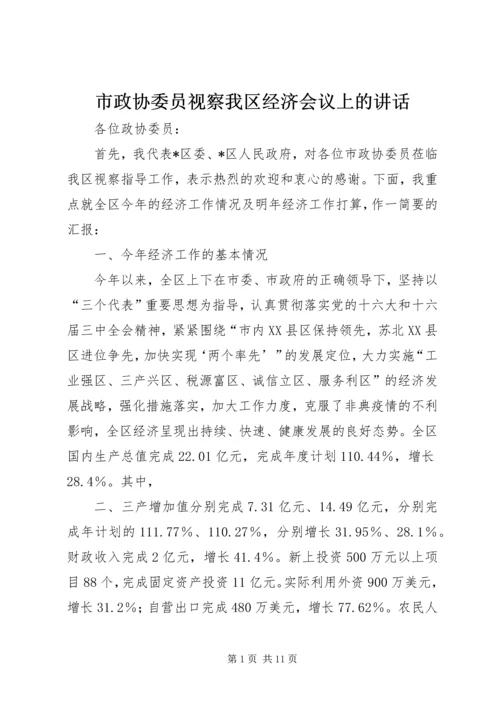 市政协委员视察我区经济会议上的讲话

各位政协委员：

首先，我代表*区委、*区人民政府，对各位市政协委员莅临我区视察指导工作，表示热烈的欢迎和衷心的感谢。下面，我重点就全区今年的经济工作情况及明年经济工作打算，作一简要的汇报：

一、今年经济工作的基本情况

今年以来，全区上下在市委、市政府的正确领导下，坚持以“三个代表”重要思想为指导，认真贯彻落实党的十六大和十六届三中全会精神，紧紧围绕“市内XX县区保持领先，苏北XX县区进位争先，加快实现‘两个率先’”的发展定位，大力实施“工业强区、三产兴区、税源富区、诚信立区、服务利区”的经济发展战略，强化措施落实，加大工作力度，克服了非典疫情的不利影响，全区经济呈现出持续、快速、健康发展的良好态势。全区国内生产总值完成22.01亿元，完成年度计划110.44%，增长28.4%。其中，

二、三产增加值分别完成7.31亿元、14.49亿元，分别完成年计划的111.77%、110.27%，分别增长31.95%、28.1%。财政收入完成2亿元，增长41.4%。新上投资500万元以上项目88个，完成固定资产投资11亿元。实际利用外资900万美元，增长31.2%；自营出口完成480万美元，增长77.62%。农民人

第1页 共11页